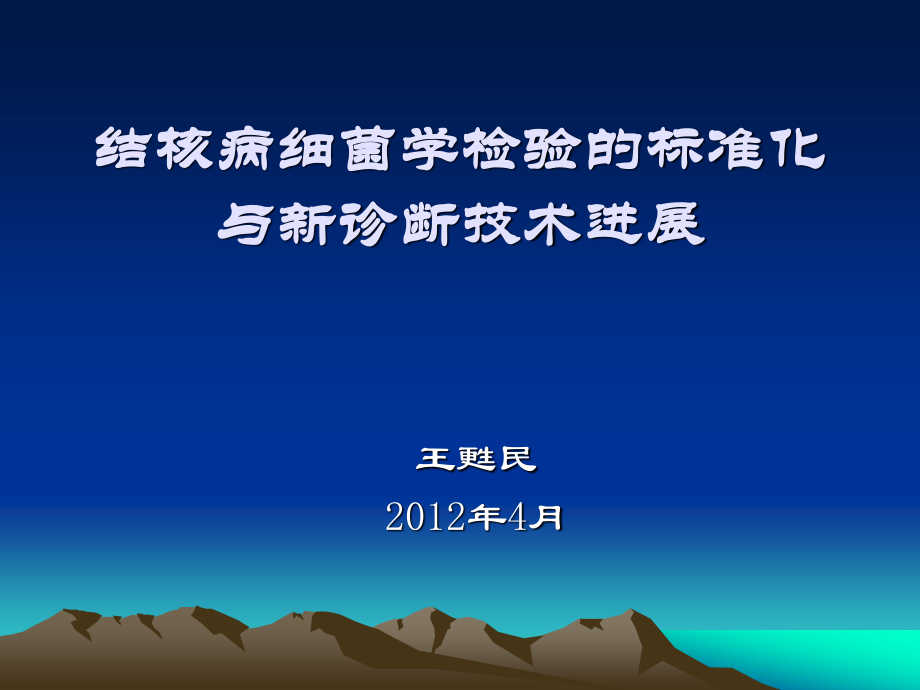 结核病细菌学检验的标准化与新诊断技术进展

王甦民

2012年4月